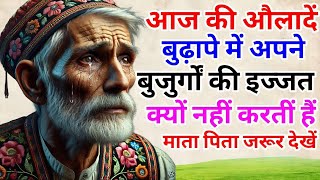 आज की औलादें
बुढ़ापे में अपने
बुजुर्गों की इज्जत
क्यों नहीं करतीं हैं
माता पिता जरूर देखें